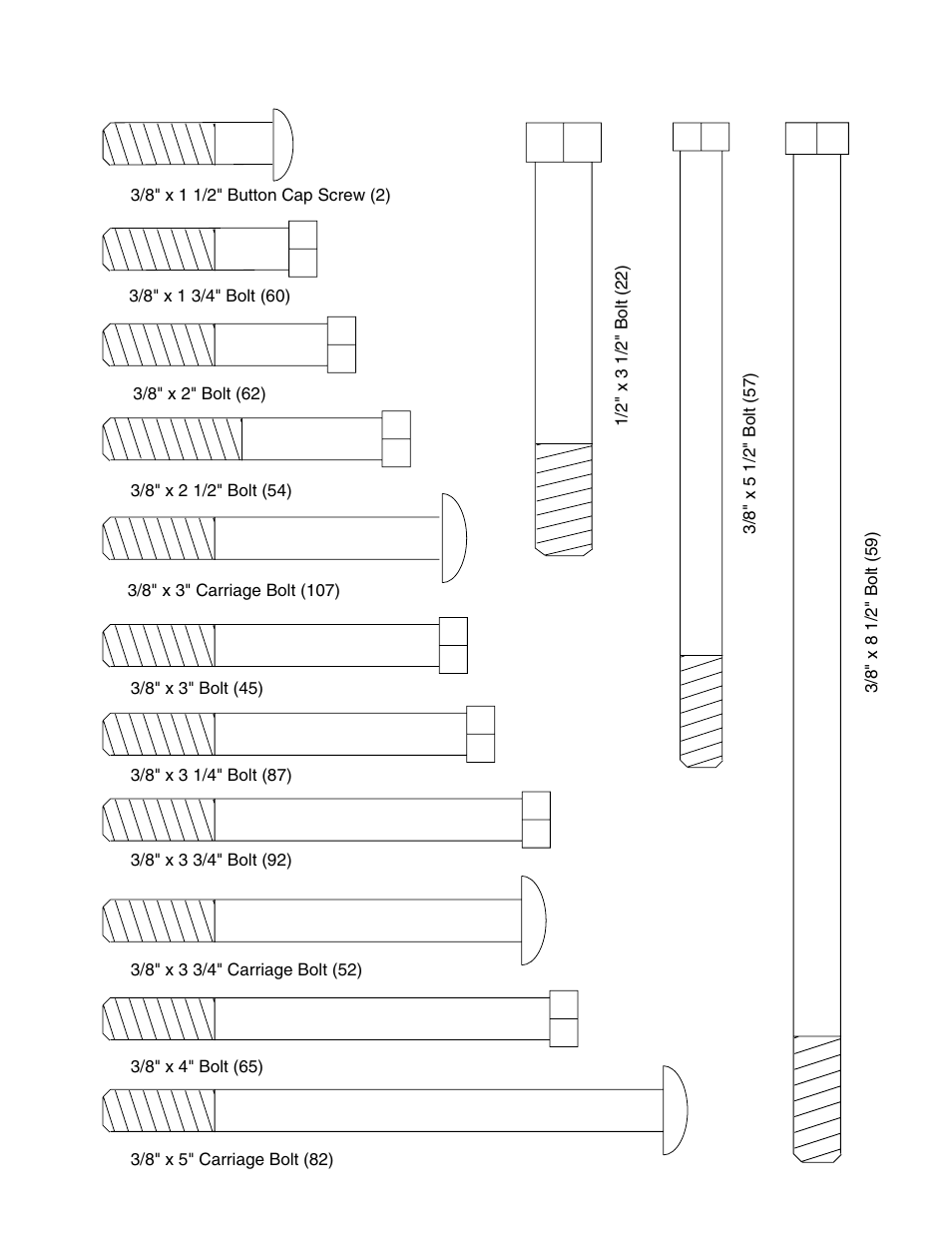 3/8" x 1 1/2" Button Cap Screw (2)

3/8" x 1 3/4" Bolt (60)

3/8" x 2" Bolt (62)

3/8" x 2 1/2" Bolt (54)

3/8" x 3" Carriage Bolt (107)

3/8" x 3" Bolt (45)

3/8" x 3 1/4" Bolt (87)

3/8" x 3 3/4" Bolt (92)

3/8" x 3 3/4" Carriage Bolt (52)

3/8" x 4" Bolt (65)

3/8" x 5" Carriage Bolt (82)

1/2" x 3 1/2" Bolt (22)

3/8" x 5 1/2" Bolt (57)

3/8" x 8 1/2" Bolt (59)